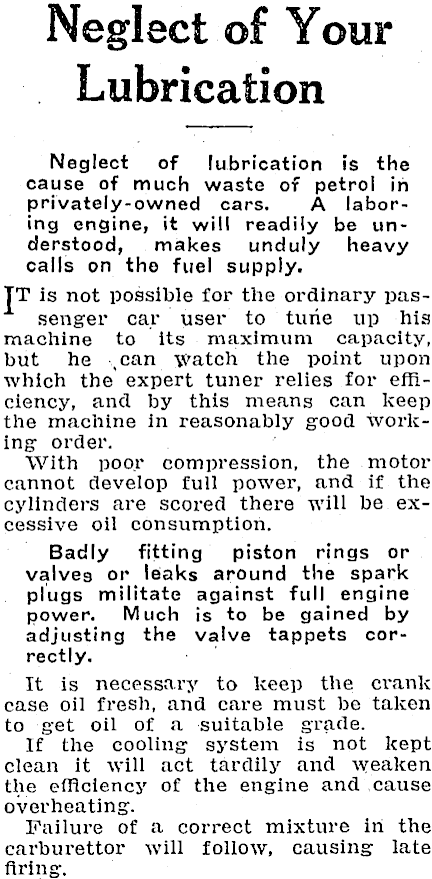 Neglect of Your Lubrication

Neglect of lubrication is the cause of much waste of petrol in privately-owned cars. A laboring engine, it will readily be understood, makes unduly heavy calls on the fuel supply.

IT is not possible for the ordinary passenger car user to tune up his machine to its maximum capacity, but he can watch the point upon which the expert tuner relies for efficiency, and by this means can keep the machine in reasonably good working order.

With poor compression, the motor cannot develop full power, and if the cylinders are scored there will be excessive oil consumption.

Badly fitting piston rings or valves or leaks around the spark plugs militate against full engine power. Much is to be gained by adjusting the valve tappets correctly.

It is necessary to keep the crank case oil fresh, and care must be taken to get oil of a suitable grade.

If the cooling system is not kept clean it will act tardily and weaken the efficiency of the engine and cause overheating.

Failure of a correct mixture in the carburettor will follow, causing late firing.